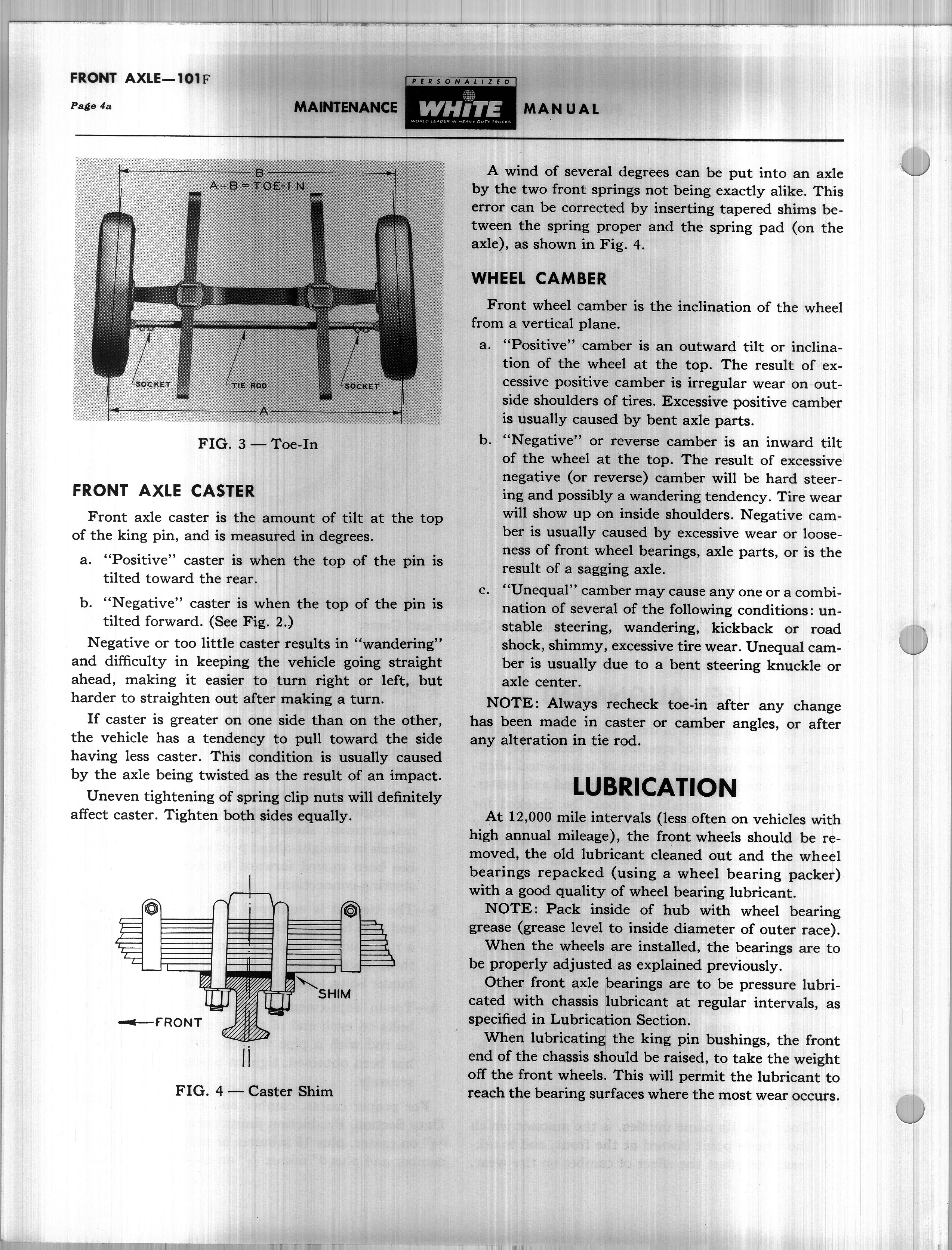 FRONT AXLE—101F

Page 4a

MAINTENANCE PERSONALIZED WHITE WORLD LEADER IN HEAVY DUTY TRUCKS MANUAL

B
A-B=TOE-IN

SOCKET
TIE ROD
SOCKET
A

FIG. 3 — Toe-In

FRONT AXLE CASTER

Front axle caster is the amount of tilt at the top of the king pin, and is measured in degrees.

a. "Positive" caster is when the top of the pin is tilted toward the rear.

b. "Negative" caster is when the top of the pin is tilted forward. (See Fig. 2.)

Negative or too little caster results in "wandering" and difficulty in keeping the vehicle going straight ahead, making it easier to turn right or left, but harder to straighten out after making a turn.

If caster is greater on one side than on the other, the vehicle has a tendency to pull toward the side having less caster. This condition is usually caused by the axle being twisted as the result of an impact.

Uneven tightening of spring clip nuts will definitely affect caster. Tighten both sides equally.

SHIM

FRONT

FIG. 4 — Caster Shim

A wind of several degrees can be put into an axle by the two front springs not being exactly alike. This error can be corrected by inserting tapered shims between the spring proper and the spring pad (on the axle), as shown in Fig. 4.

WHEEL CAMBER

Front wheel camber is the inclination of the wheel from a vertical plane.

a. "Positive" camber is an outward tilt or inclination of the wheel at the top. The result of excessive positive camber is irregular wear on outside shoulders of tires. Excessive positive camber is usually caused by bent axle parts.

b. "Negative" or reverse camber is an inward tilt of the wheel at the top. The result of excessive negative (or reverse) camber will be hard steering and possibly a wandering tendency. Tire wear will show up on inside shoulders. Negative camber is usually caused by excessive wear or looseness of front wheel bearings, axle parts, or is the result of a sagging axle.

c. "Unequal" camber may cause any one or a combination of several of the following conditions: unstable steering, wandering, kickback or road shock, shimmy, excessive tire wear. Unequal camber is usually due to a bent steering knuckle or axle center.

NOTE: Always recheck toe-in after any change has been made in caster or camber angles, or after any alteration in tie rod.

LUBRICATION

At 12,000 mile intervals (less often on vehicles with high annual mileage), the front wheels should be removed, the old lubricant cleaned out and the wheel bearings repacked (using a wheel bearing packer) with a good quality of wheel bearing lubricant.

NOTE: Pack inside of hub with wheel bearing grease (grease level to inside diameter of outer race).

When the wheels are installed, the bearings are to be properly adjusted as explained previously.

Other front axle bearings are to be pressure lubricated with chassis lubricant at regular intervals, as specified in Lubrication Section.

When lubricating the king pin bushings, the front end of the chassis should be raised, to take the weight off the front wheels. This will permit the lubricant to reach the bearing surfaces where the most wear occurs.